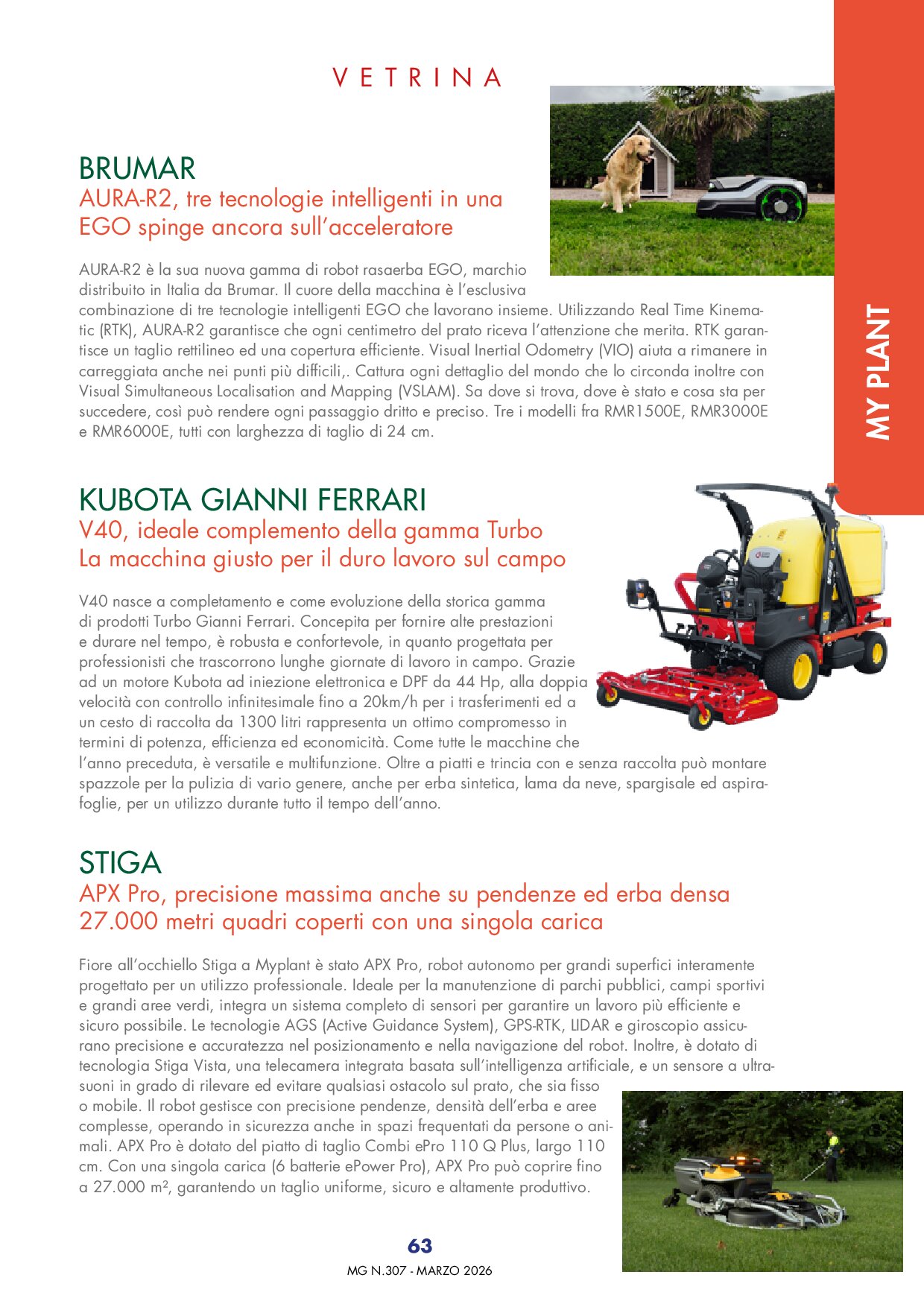 VETRINA

MY PLANT

BRUMAR
AURA-R2, tre tecnologie intelligenti in una EGO spinge ancora sull'acceleratore

AURA-R2 è la sua nuova gamma di robot rasaerba EGO, marchio distribuito in Italia da Brumar. Il cuore della macchina è l'esclusiva combinazione di tre tecnologie intelligenti EGO che lavorano insieme. Utilizzando Real Time Kinematic (RTK), AURA-R2 garantisce che ogni centimetro del prato riceva l'attenzione che merita. RTK garantisce un taglio rettilineo ed una copertura efficiente. Visual Inertial Odometry (VIO) aiuta a rimanere in carreggiata anche nei punti più difficili,. Cattura ogni dettaglio del mondo che lo circonda inoltre con Visual Simultaneous Localisation and Mapping (VSLAM). Sa dove si trova, dove è stato e cosa sta per succedere, così può rendere ogni passaggio dritto e preciso. Tre i modelli fra RMR1500E, RMR3000E e RMR6000E, tutti con larghezza di taglio di 24 cm.

KUBOTA GIANNI FERRARI
V40, ideale complemento della gamma Turbo
La macchina giusto per il duro lavoro sul campo

V40 nasce a completamento e come evoluzione della storica gamma di prodotti Turbo Gianni Ferrari. Concepita per fornire alte prestazioni e durare nel tempo, è robusta e confortevole, in quanto progettata per professionisti che trascorrono lunghe giornate di lavoro in campo. Grazie ad un motore Kubota ad iniezione elettronica e DPF da 44 Hp, alla doppia velocità con controllo infinitesimale fino a 20km/h per i trasferimenti ed a un cesto di raccolta da 1300 litri rappresenta un ottimo compromesso in termini di potenza, efficienza ed economicità. Come tutte le macchine che l'anno preceduta, è versatile e multifunzione. Oltre a piatti e trincia con e senza raccolta può montare spazzole per la pulizia di vario genere, anche per erba sintetica, lama da neve, spargisale ed aspirafoglie, per un utilizzo durante tutto il tempo dell'anno.

STIGA
APX Pro, precisione massima anche su pendenze ed erba densa
27.000 metri quadri coperti con una singola carica

Fiore all'occhiello Stiga a Myplant è stato APX Pro, robot autonomo per grandi superfici interamente progettato per un utilizzo professionale. Ideale per la manutenzione di parchi pubblici, campi sportivi e grandi aree verdi, integra un sistema completo di sensori per garantire un lavoro più efficiente e sicuro possibile. Le tecnologie AGS (Active Guidance System), GPS-RTK, LIDAR e giroscopio assicurano precisione e accuratezza nel posizionamento e nella navigazione del robot. Inoltre, è dotato di tecnologia Stiga Vista, una telecamera integrata basata sull'intelligenza artificiale, e un sensore a ultrasuoni in grado di rilevare ed evitare qualsiasi ostacolo sul prato, che sia fisso o mobile. Il robot gestisce con precisione pendenze, densità dell'erba e aree complesse, operando in sicurezza anche in spazi frequentati da persone o animali. APX Pro è dotato del piatto di taglio Combi ePro 110 Q Plus, largo 110 cm. Con una singola carica (6 batterie ePower Pro), APX Pro può coprire fino a 27.000 m², garantendo un taglio uniforme, sicuro e altamente produttivo.

63
MG N.307 - MARZO 2026